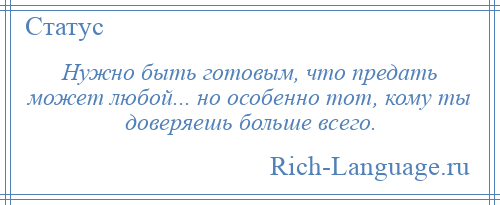 Статус

Нужно быть готовым, что предать может любой... но особенно тот, кому ты доверяешь больше всего.

Rich-Language.ru